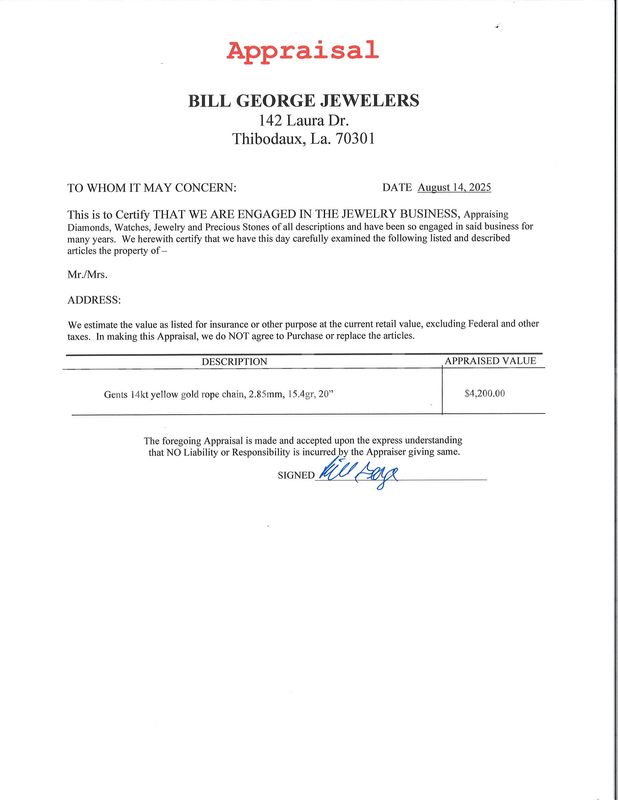 Appraisal

BILL GEORGE JEWELERS
142 Laura Dr.
Thibodaux, La. 70301

TO WHOM IT MAY CONCERN:

DATE August 14, 2025

This is to Certify THAT WE ARE ENGAGED IN THE JEWELRY BUSINESS, Appraising Diamonds, Watches, Jewelry and Precious Stones of all descriptions and have been so engaged in said business for many years. We herewith certify that we have this day carefully examined the following listed and described articles the property of –

Mr./Mrs.

ADDRESS:

We estimate the value as listed for insurance or other purpose at the current retail value, excluding Federal and other taxes. In making this Appraisal, we do NOT agree to Purchase or replace the articles.

| DESCRIPTION | APPRAISED VALUE |
|---|---|
| Gents 14kt yellow gold rope chain, 2.85mm, 15.4gr, 20" | $4,200.00 |

The foregoing Appraisal is made and accepted upon the express understanding that NO Liability or Responsibility is incurred by the Appraiser giving same.

SIGNED Bill George